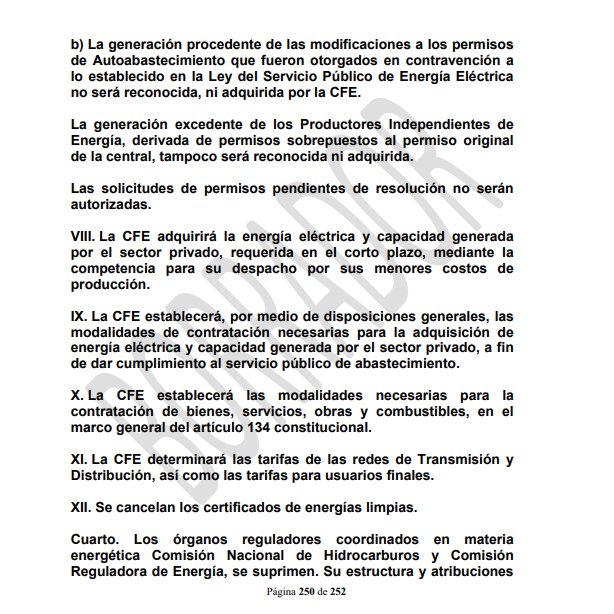 b) La generación procedente de las modificaciones a los permisos de Autoabastecimiento que fueron otorgados en contravención a lo establecido en la Ley del Servicio Público de Energía Eléctrica no será reconocida, ni adquirida por la CFE.

La generación excedente de los Productores Independientes de Energía, derivada de permisos sobrepuestos al permiso original de la central, tampoco será reconocida ni adquirida.

Las solicitudes de permisos pendientes de resolución no serán autorizadas.

VIII. La CFE adquirirá la energía eléctrica y capacidad generada por el sector privado, requerida en el corto plazo, mediante la competencia para su despacho por sus menores costos de producción.

IX. La CFE establecerá, por medio de disposiciones generales, las modalidades de contratación necesarias para la adquisición de energía eléctrica y capacidad generada por el sector privado, a fin de dar cumplimiento al servicio público de abastecimiento.

X. La CFE establecerá las modalidades necesarias para la contratación de bienes, servicios, obras y combustibles, en el marco general del artículo 134 constitucional.

XI. La CFE determinará las tarifas de las redes de Transmisión y Distribución, así como las tarifas para usuarios finales.

XII. Se cancelan los certificados de energías limpias.

Cuarto. Los órganos reguladores coordinados en materia energética Comisión Nacional de Hidrocarburos y Comisión Reguladora de Energía, se suprimen. Su estructura y atribuciones

BORRADOR

Página 250 de 252